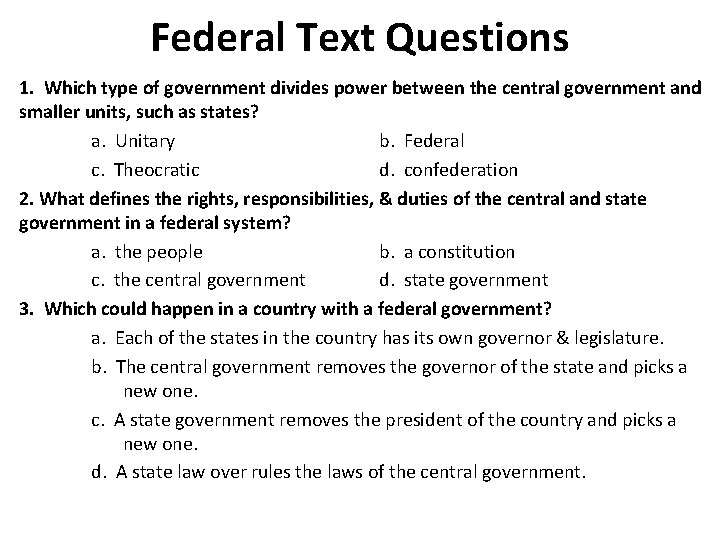 Federal Text Questions

1. Which type of government divides power between the central government and smaller units, such as states?

a. Unitary
b. Federal
c. Theocratic
d. confederation

2. What defines the rights, responsibilities, & duties of the central and state government in a federal system?

a. the people
b. a constitution
c. the central government
d. state government

3. Which could happen in a country with a federal government?

a. Each of the states in the country has its own governor & legislature.
b. The central government removes the governor of the state and picks a new one.
c. A state government removes the president of the country and picks a new one.
d. A state law over rules the laws of the central government.